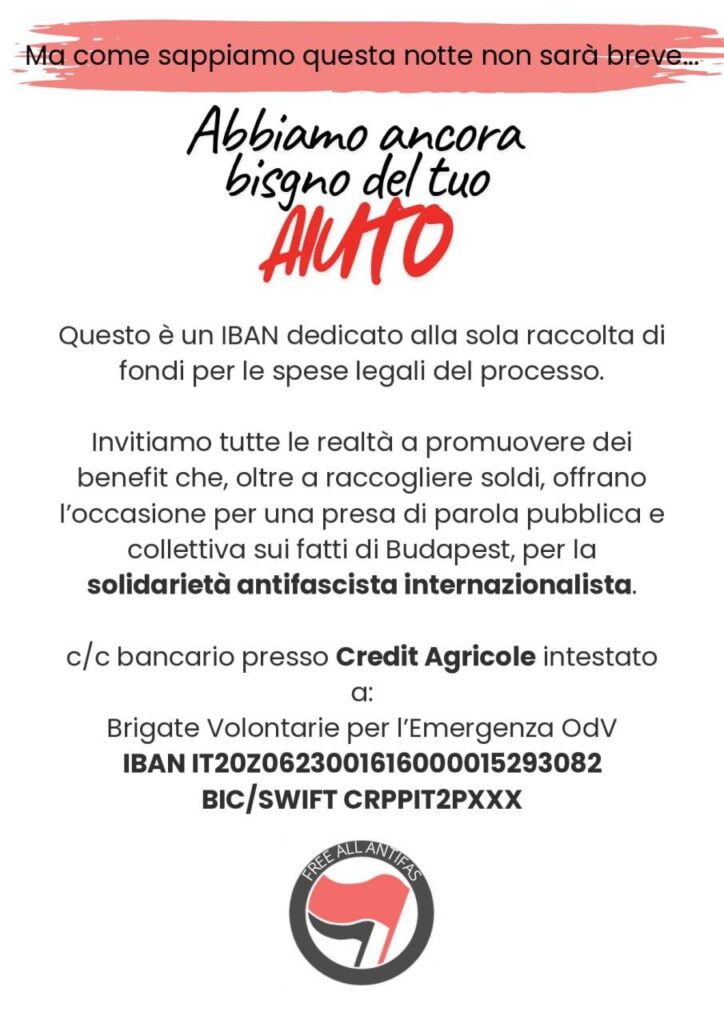 Ma come sappiamo questa notte non sarà breve...

Abbiamo ancora bisgno del tuo AIUTO

Questo è un IBAN dedicato alla sola raccolta di fondi per le spese legali del processo.

Invitiamo tutte le realtà a promuovere dei benefit che, oltre a raccogliere soldi, offrano l'occasione per una presa di parola pubblica e collettiva sui fatti di Budapest, per la solidarietà antifascista internazionalista.

c/c bancario presso Credit Agricole intestato a:
Brigate Volontarie per l'Emergenza OdV
IBAN IT20Z0623001616000015293082
BIC/SWIFT CRPPIT2PXXX

FREE ALL ANTIFAS